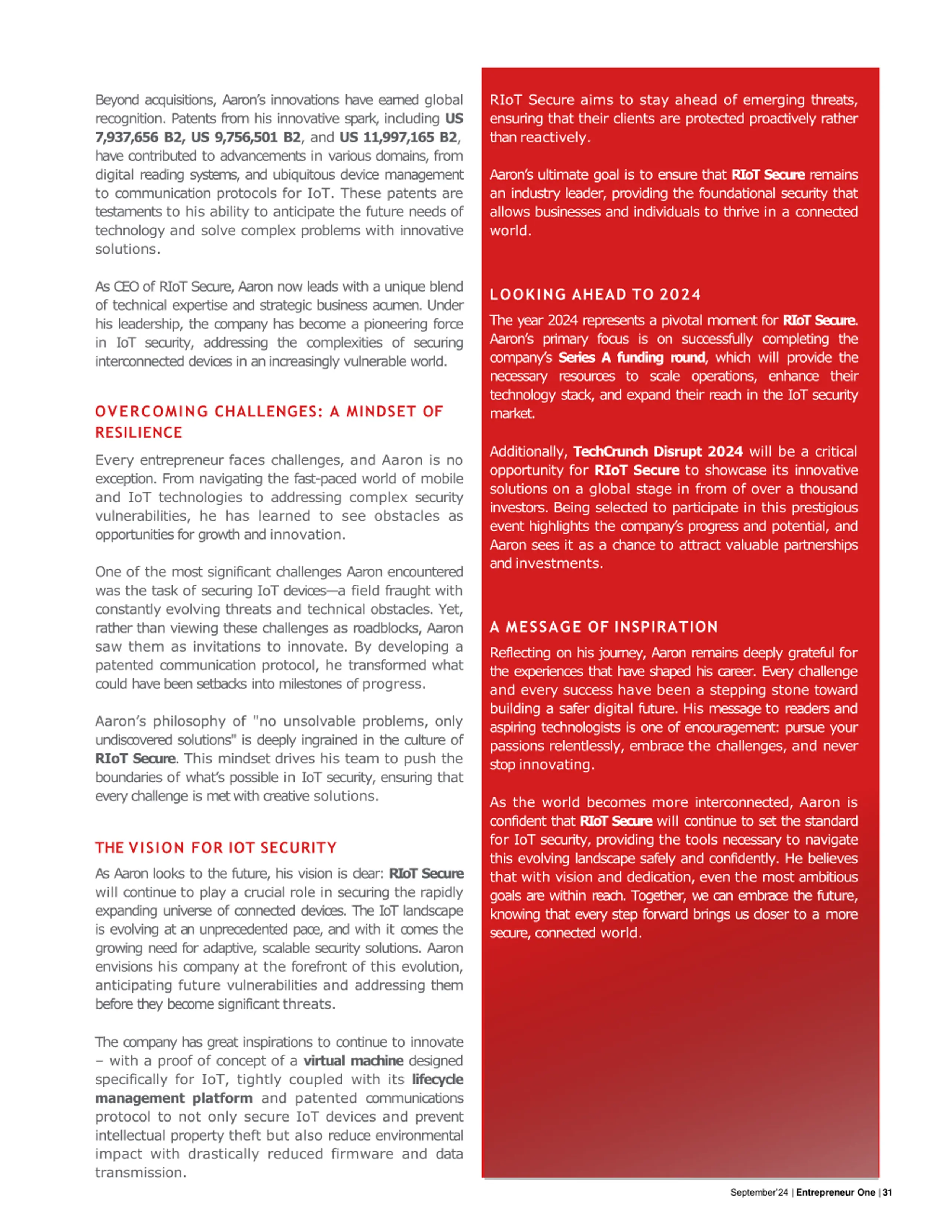 Beyond acquisitions, Aaron's innovations have earned global recognition. Patents from his innovative spark, including US 7,937,656 B2, US 9,756,501 B2, and US 11,997,165 B2, have contributed to advancements in various domains, from digital reading systems, and ubiquitous device management to communication protocols for IoT. These patents are testaments to his ability to anticipate the future needs of technology and solve complex problems with innovative solutions.

As CEO of RIoT Secure, Aaron now leads with a unique blend of technical expertise and strategic business acumen. Under his leadership, the company has become a pioneering force in IoT security, addressing the complexities of securing interconnected devices in an increasingly vulnerable world.

OVERCOMING CHALLENGES: A MINDSET OF RESILIENCE

Every entrepreneur faces challenges, and Aaron is no exception. From navigating the fast-paced world of mobile and IoT technologies to addressing complex security vulnerabilities, he has learned to see obstacles as opportunities for growth and innovation.

One of the most significant challenges Aaron encountered was the task of securing IoT devices—a field fraught with constantly evolving threats and technical obstacles. Yet, rather than viewing these challenges as roadblocks, Aaron saw them as invitations to innovate. By developing a patented communication protocol, he transformed what could have been setbacks into milestones of progress.

Aaron's philosophy of "no unsolvable problems, only undiscovered solutions" is deeply ingrained in the culture of RIoT Secure. This mindset drives his team to push the boundaries of what's possible in IoT security, ensuring that every challenge is met with creative solutions.

THE VISION FOR IOT SECURITY

As Aaron looks to the future, his vision is clear: RIoT Secure will continue to play a crucial role in securing the rapidly expanding universe of connected devices. The IoT landscape is evolving at an unprecedented pace, and with it comes the growing need for adaptive, scalable security solutions. Aaron envisions his company at the forefront of this evolution, anticipating future vulnerabilities and addressing them before they become significant threats.

The company has great inspirations to continue to innovate – with a proof of concept of a virtual machine designed specifically for IoT, tightly coupled with its lifecycle management platform and patented communications protocol to not only secure IoT devices and prevent intellectual property theft but also reduce environmental impact with drastically reduced firmware and data transmission.

RIoT Secure aims to stay ahead of emerging threats, ensuring that their clients are protected proactively rather than reactively.

Aaron's ultimate goal is to ensure that RIoT Secure remains an industry leader, providing the foundational security that allows businesses and individuals to thrive in a connected world.

LOOKING AHEAD TO 2024

The year 2024 represents a pivotal moment for RIoT Secure. Aaron's primary focus is on successfully completing the company's Series A funding round, which will provide the necessary resources to scale operations, enhance their technology stack, and expand their reach in the IoT security market.

Additionally, TechCrunch Disrupt 2024 will be a critical opportunity for RIoT Secure to showcase its innovative solutions on a global stage in from of over a thousand investors. Being selected to participate in this prestigious event highlights the company's progress and potential, and Aaron sees it as a chance to attract valuable partnerships and investments.

A MESSAGE OF INSPIRATION

Reflecting on his journey, Aaron remains deeply grateful for the experiences that have shaped his career. Every challenge and every success have been a stepping stone toward building a safer digital future. His message to readers and aspiring technologists is one of encouragement: pursue your passions relentlessly, embrace the challenges, and never stop innovating.

As the world becomes more interconnected, Aaron is confident that RIoT Secure will continue to set the standard for IoT security, providing the tools necessary to navigate this evolving landscape safely and confidently. He believes that with vision and dedication, even the most ambitious goals are within reach. Together, we can embrace the future, knowing that every step forward brings us closer to a more secure, connected world.

September'24 | Entrepreneur One | 31